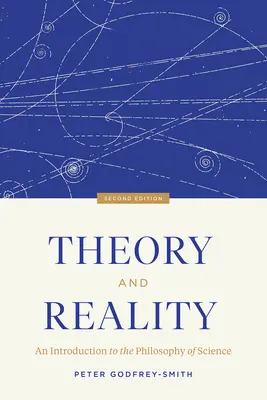 SECOND EDITION

THEORY

AND

REALITY

An Introduction to the Philosophy of Science

PETER GODFREY-SMITH